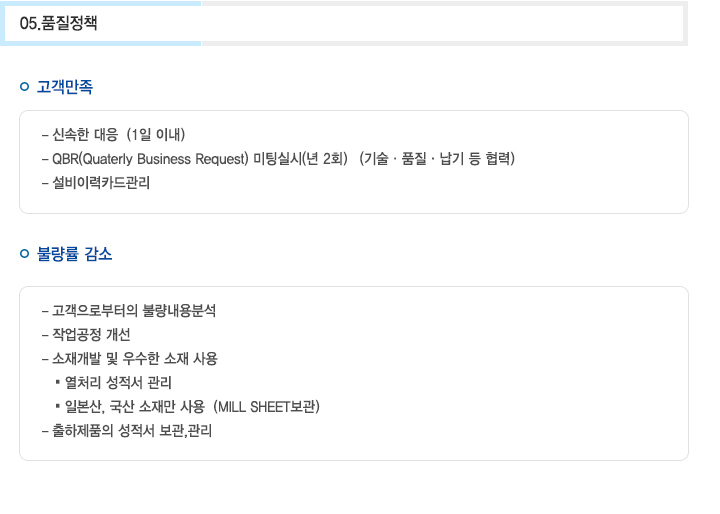 05.품질정책

고객만족

- 신속한 대응 (1일 이내)
- QBR(Quaterly Business Request) 미팅실시(년 2회) (기술 · 품질 · 납기 등 협력)
- 설비이력카드관리

불량률 감소

- 고객으로부터의 불량내용분석
- 작업공정 개선
- 소재개발 및 우수한 소재 사용
• 열처리 성적서 관리
• 일본산, 국산 소재만 사용 (MILL SHEET보관)
- 출하제품의 성적서 보관,관리